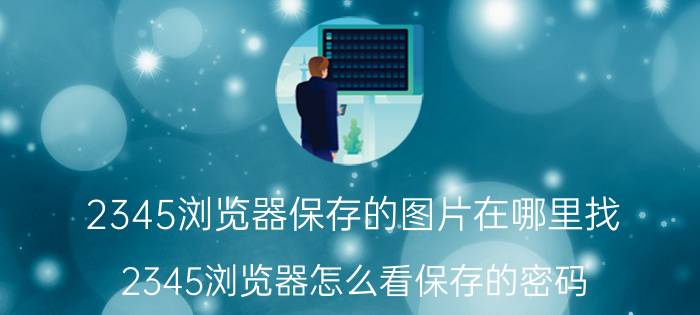 2345浏览器保存的图片在哪里找

2345浏览器怎么看保存的密码